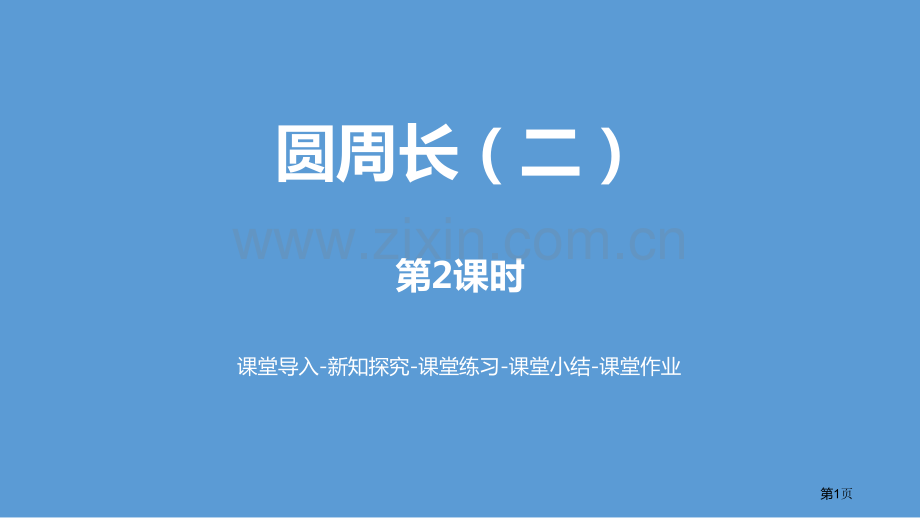 圆周长（二）

www.zixin.com.cn

第2课时

课堂导入-新知探究-课堂练习-课堂小结-课堂作业

第1页